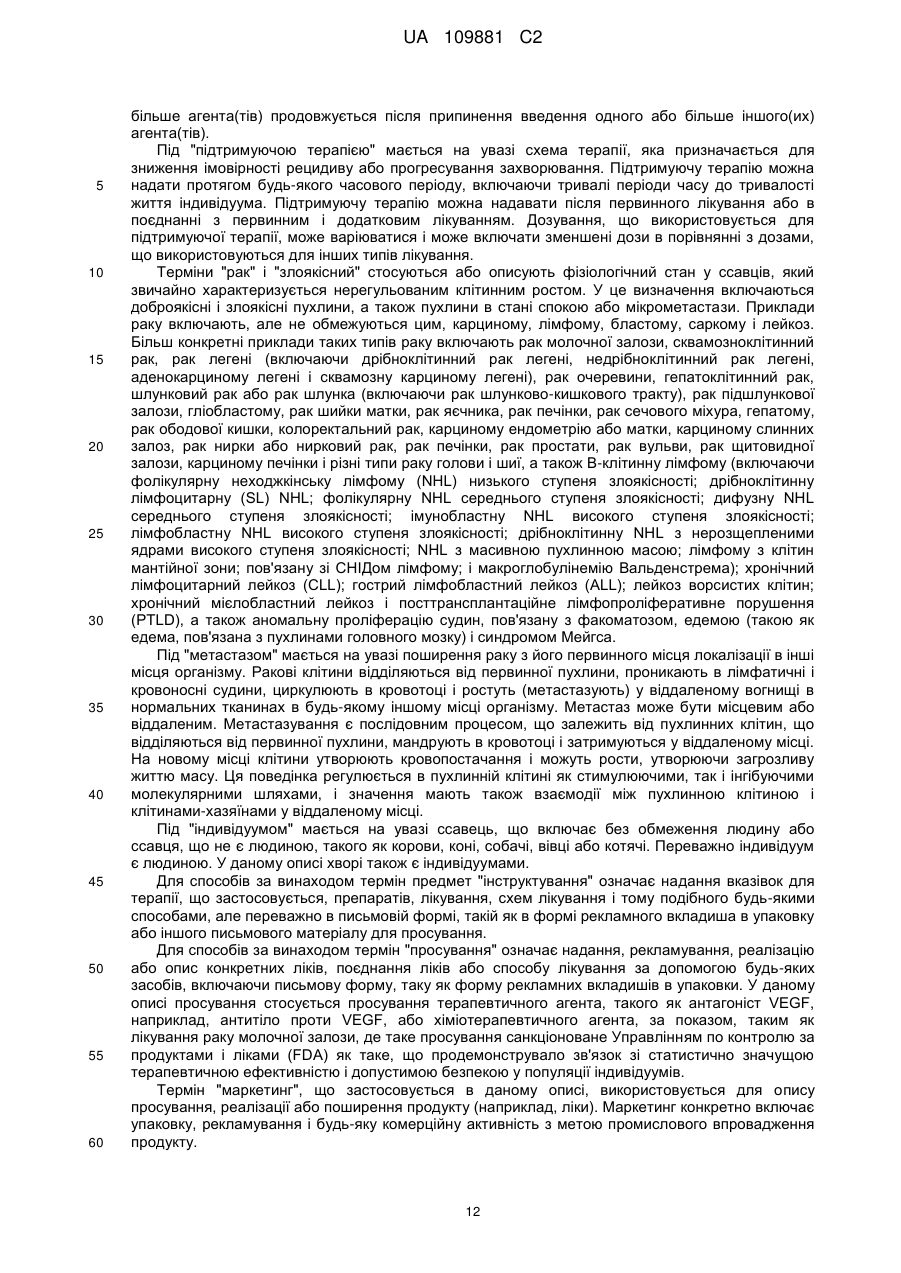 UA 109881 C2

більше агента(тів) продовжується після припинення введення одного або більше іншого(их) агента(тів).

Під "підтримуючою терапією" мається на увазі схема терапії, яка призначається для зниження імовірності рецидиву або прогресування захворювання. Підтримуючу терапію можна надати протягом будь-якого часового періоду, включаючи тривалі періоди часу до тривалості життя індивідуума. Підтримуючу терапію можна надавати після первинного лікування або в поєднанні з первинним і додатковим лікуванням. Дозування, що використовується для підтримуючої терапії, може варіюватися і може включати зменшені дози в порівнянні з дозами, що використовуються для інших типів лікування.

Терміни "рак" і "злоякісний" стосуються або описують фізіологічний стан у ссавців, який звичайно характеризується нерегульованим клітинним ростом. У це визначення включаються доброякісні і злоякісні пухлини, а також пухлини в стані спокою або мікрометастази. Приклади раку включають, але не обмежуються цим, карциному, лімфому, бластому, саркому і лейкоз. Більш конкретні приклади таких типів раку включають рак молочної залози, сквамозноклітинний рак, рак легені (включаючи дрібноклітинний рак легені, недрібноклітинний рак легені, аденокарциному легені і сквамозну карциному легені), рак очеревини, гепатоклітинний рак, шлунковий рак або рак шлунка (включаючи рак шлунково-кишкового тракту), рак підшлункової залози, гліобластому, рак шийки матки, рак яєчника, рак печінки, рак сечового міхура, гепатому, рак ободової кишки, колоректальний рак, карциному ендометрію або матки, карциному слинних залоз, рак нирки або нирковий рак, рак печінки, рак простати, рак вульви, рак щитовидної залози, карциному печінки і різні типи раку голови і шиї, а також В-клітинну лімфому (включаючи фолікулярну неходжкінську лімфому (NHL) низького ступеня злоякісності; дрібноклітинну лімфоцитарну (SL) NHL; фолікулярну NHL середнього ступеня злоякісності; дифузну NHL середнього ступеня злоякісності; імунобластну NHL високого ступеня злоякісності; лімфобластну NHL високого ступеня злоякісності; дрібноклітинну NHL з нерозщепленими ядрами високого ступеня злоякісності; NHL з масивною пухлинною масою; лімфому з клітин мантійної зони; пов'язану зі СНІДом лімфому; і макроглобулінемію Вальденстрема); хронічний лімфоцитарний лейкоз (CLL); гострий лімфобластний лейкоз (ALL); лейкоз ворсистих клітин; хронічний мієлобластний лейкоз і посттрансплантаційне лімфопроліферативне порушення (PTLD), а також аномальну проліферацію судин, пов'язану з факоматозом, едемою (такою як едема, пов'язана з пухлинами головного мозку) і синдромом Мейгса.

Під "метастазом" мається на увазі поширення раку з його первинного місця локалізації в інші місця організму. Ракові клітини відділяються від первинної пухлини, проникають в лімфатичні і кровоносні судини, циркулюють в кровотоці і ростуть (метастазують) у віддаленому вогнищі в нормальних тканинах в будь-якому іншому місці організму. Метастаз може бути місцевим або віддаленим. Метастазування є послідовним процесом, що залежить від пухлинних клітин, що відділяються від первинної пухлини, мандрують в кровотоці і затримуються у віддаленому місці. На новому місці клітини утворюють кровопостачання і можуть рости, утворюючи загрозливу життю масу. Ця поведінка регулюється в пухлинній клітині як стимулюючими, так і інгібуючими молекулярними шляхами, і значення мають також взаємодії між пухлинною клітиною і клітинами-хазяїнами у віддаленому місці.

Під "індивідуумом" мається на увазі ссавець, що включає без обмеження людину або ссавця, що не є людиною, такого як корови, коні, собачі, вівці або котячі. Переважно індивідуум є людиною. У даному описі хворі також є індивідуумами.

Для способів за винаходом термін предмет "інструктування" означає надання вказівок для терапії, що застосовується, препаратів, лікування, схем лікування і тому подібного будь-якими способами, але переважно в письмовій формі, такій як в формі рекламного вкладиша в упаковку або іншого письмового матеріалу для просування.

Для способів за винаходом термін "просування" означає надання, рекламування, реалізацію або опис конкретних ліків, поєднання ліків або способу лікування за допомогою будь-яких засобів, включаючи письмову форму, таку як форму рекламних вкладишів в упаковки. У даному описі просування стосується просування терапевтичного агента, такого як антагоніст VEGF, наприклад, антитіло проти VEGF, або хіміотерапевтичного агента, за показом, таким як лікування раку молочної залози, де таке просування санкціоноване Управлінням по контролю за продуктами і ліками (FDA) як таке, що продемонструвало зв'язок зі статистично значущою терапевтичною ефективністю і допустимою безпекою у популяції індивідуумів.

Термін "маркетинг", що застосовується в даному описі, використовується для опису просування, реалізації або поширення продукту (наприклад, ліки). Маркетинг конкретно включає упаковку, рекламування і будь-яку комерційну активність з метою промислового впровадження продукту.

5
10
15
20
25
30
35
40
45
50
55
60

12